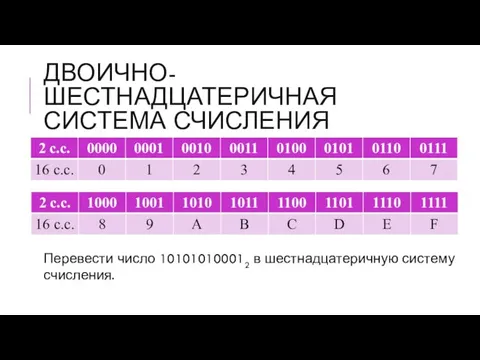 ДВОИЧНО-ШЕСТНАДЦАТЕРИЧНАЯ СИСТЕМА СЧИСЛЕНИЯ

| 2 с.с. | 0000 | 0001 | 0010 | 0011 | 0100 | 0101 | 0110 | 0111 |
|---|---|---|---|---|---|---|---|---|
| 16 с.с. | 0 | 1 | 2 | 3 | 4 | 5 | 6 | 7 |

| 2 с.с. | 1000 | 1001 | 1010 | 1011 | 1100 | 1101 | 1110 | 1111 |
|---|---|---|---|---|---|---|---|---|
| 16 с.с. | 8 | 9 | A | B | C | D | E | F |

Перевести число $10101010001_2$ в шестнадцатеричную систему счисления.